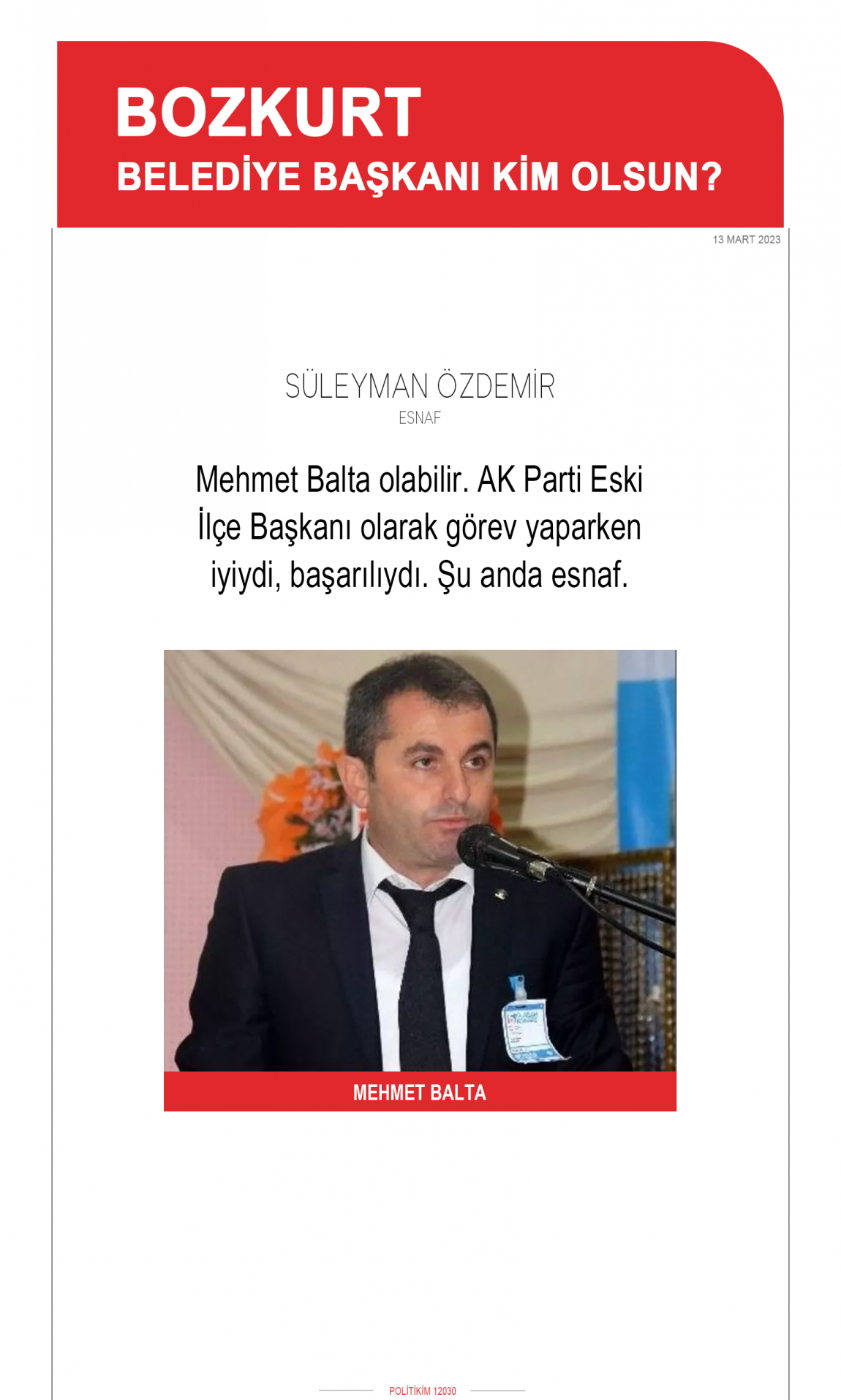 BOZKURT
BELEDİYE BAŞKANI KİM OLSUN?

13 MART 2023

SÜLEYMAN ÖZDEMİR
ESNAF

Mehmet Balta olabilir. AK Parti Eski İlçe Başkanı olarak görev yaparken iyiydi, başarılıydı. Şu anda esnaf.

MEHMET BALTA

POLİTİKİM 12030